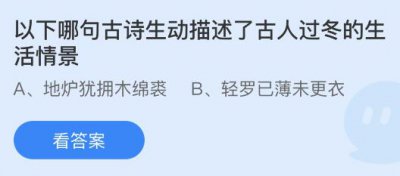 以下哪句古诗生动描述了古人过冬的生活情景

A、地炉犹拥木绵裘　B、轻罗已薄未更衣

看答案